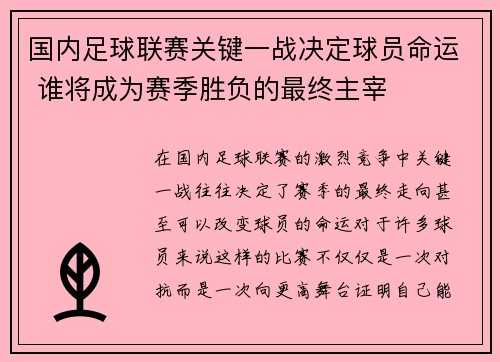 国内足球联赛关键一战决定球员命运 谁将成为赛季胜负的最终主宰

在国内足球联赛的激烈竞争中关键一战往往决定了赛季的最终走向甚至可以改变球员的命运对于许多球员来说这样的比赛不仅仅是一次对抗而是一次向更高舞台证明自己能